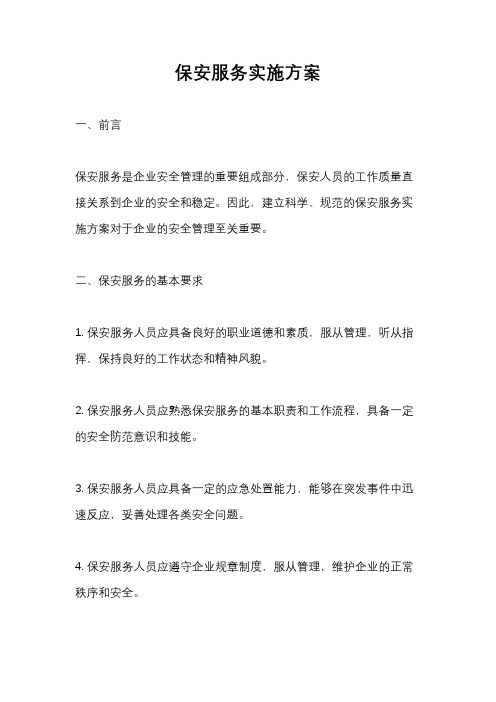 保安服务实施方案

一、前言

保安服务是企业安全管理的重要组成部分，保安人员的工作质量直接关系到企业的安全和稳定。因此，建立科学、规范的保安服务实施方案对于企业的安全管理至关重要。

二、保安服务的基本要求

1. 保安服务人员应具备良好的职业道德和素质，服从管理，听从指挥，保持良好的工作状态和精神风貌。

2. 保安服务人员应熟悉保安服务的基本职责和工作流程，具备一定的安全防范意识和技能。

3. 保安服务人员应具备一定的应急处置能力，能够在突发事件中迅速反应，妥善处理各类安全问题。

4. 保安服务人员应遵守企业规章制度，服从管理，维护企业的正常秩序和安全。